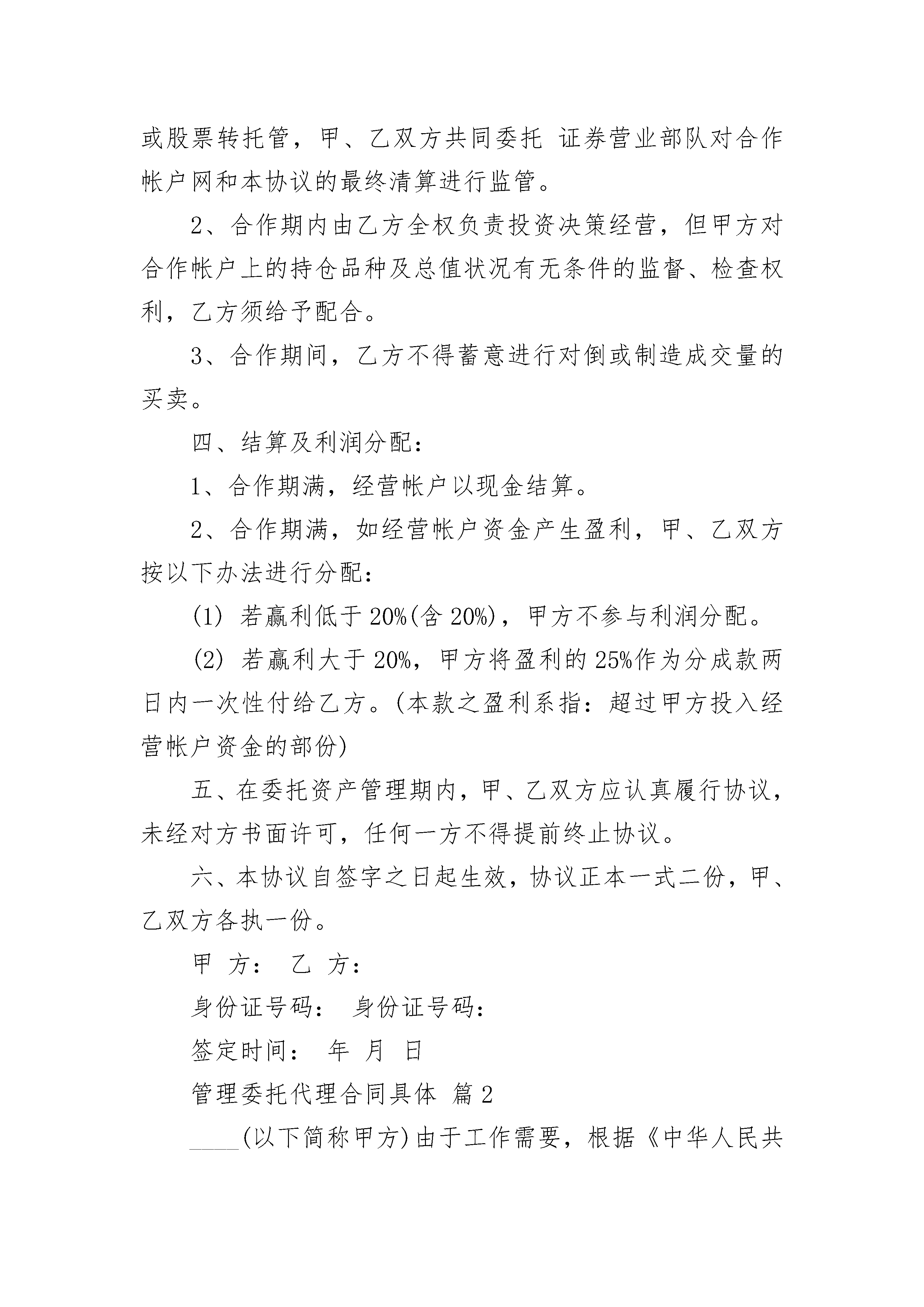 或股票转托管，甲、乙双方共同委托 证券营业部队对合作帐户网和本协议的最终清算进行监管。

2、合作期内由乙方全权负责投资决策经营，但甲方对合作帐户上的持仓品种及总值状况有无条件的监督、检查权利，乙方须给予配合。

3、合作期间，乙方不得蓄意进行对倒或制造成交量的买卖。

四、结算及利润分配：

1、合作期满，经营帐户以现金结算。

2、合作期满，如经营帐户资金产生盈利，甲、乙双方按以下办法进行分配：

(1) 若赢利低于20%(含20%)，甲方不参与利润分配。

(2) 若赢利大于20%，甲方将盈利的25%作为分成款两日内一次性付给乙方。(本款之盈利系指：超过甲方投入经营帐户资金的部份)

五、在委托资产管理期内，甲、乙双方应认真履行协议，未经对方书面许可，任何一方不得提前终止协议。

六、本协议自签字之日起生效，协议正本一式二份，甲、乙双方各执一份。

甲 方： 乙 方：

身份证号码： 身份证号码：

签定时间： 年 月 日

管理委托代理合同具体 篇2

____(以下简称甲方)由于工作需要，根据《中华人民共